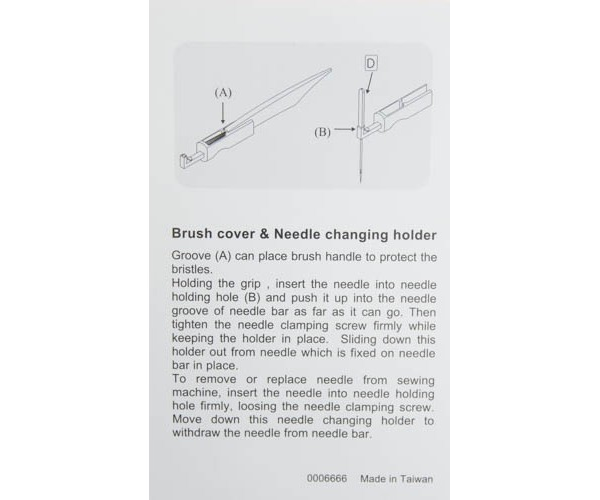 (A)

D

(B)

Brush cover & Needle changing holder

Groove (A) can place brush handle to protect the bristles.
Holding the grip , insert the needle into needle holding hole (B) and push it up into the needle groove of needle bar as far as it can go. Then tighten the needle clamping screw firmly while keeping the holder in place. Sliding down this holder out from needle which is fixed on needle bar in place.
To remove or replace needle from sewing machine, insert the needle into needle holding hole firmly, loosing the needle clamping screw. Move down this needle changing holder to withdraw the needle from needle bar.

0006666 Made in Taiwan